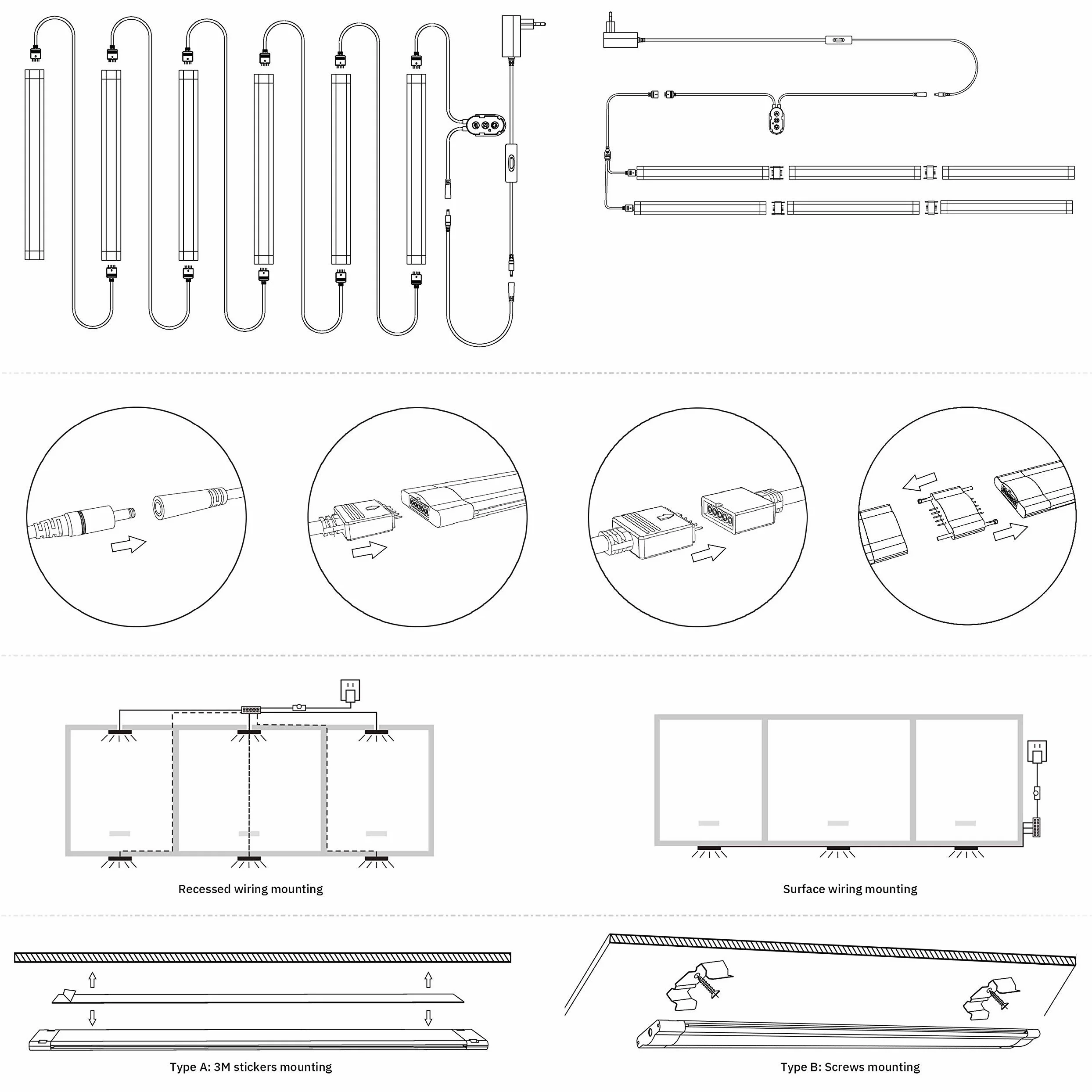 Recessed wiring mounting

Surface wiring mounting

Type A: 3M stickers mounting

Type B: Screws mounting